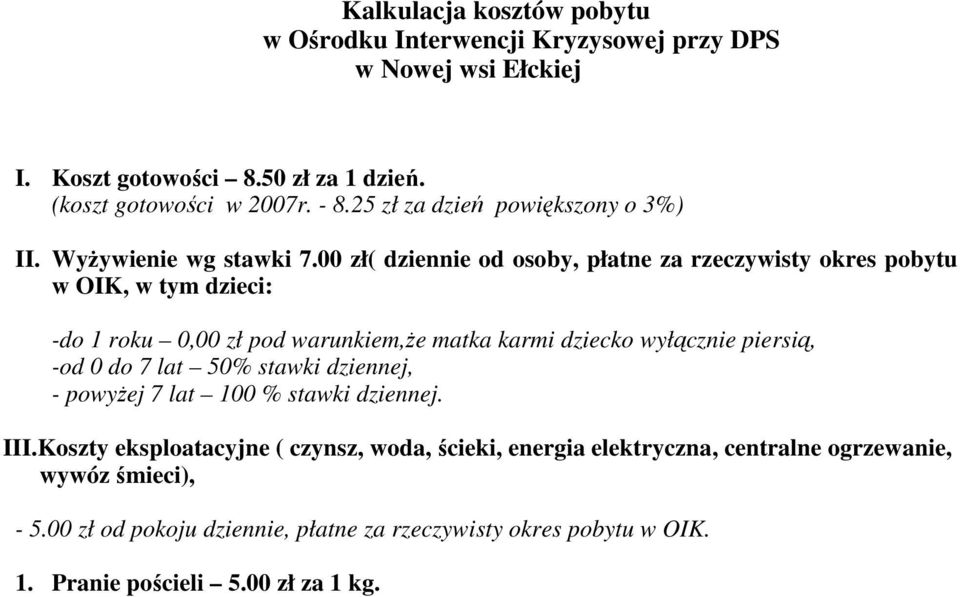 Kalkulacja kosztów pobytu
w Ośrodku Interwencji Kryzysowej przy DPS
w Nowej wsi Ełckiej

I. Koszt gotowości – 8.50 zł za 1 dzień.
(koszt gotowości w 2007r. - 8.25 zł za dzień powiększony o 3%)

II. Wyżywienie wg stawki 7.00 zł( dziennie od osoby, płatne za rzeczywisty okres pobytu w OIK, w tym dzieci:

-do 1 roku – 0,00 zł pod warunkiem,że matka karmi dziecko wyłącznie piersią,
-od 0 do 7 lat – 50% stawki dziennej,
- powyżej 7 lat – 100 % stawki dziennej.

III.Koszty eksploatacyjne ( czynsz, woda, ścieki, energia elektryczna, centralne ogrzewanie, wywóz śmieci),

- 5.00 zł od pokoju dziennie, płatne za rzeczywisty okres pobytu w OIK.

1. Pranie pościeli – 5.00 zł za 1 kg.